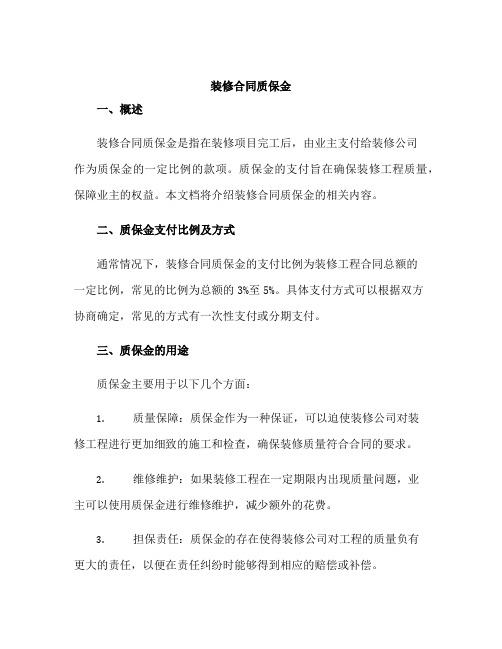 装修合同质保金

一、概述

装修合同质保金是指在装修项目完工后，由业主支付给装修公司作为质保金的一定比例的款项。质保金的支付旨在确保装修工程质量，保障业主的权益。本文档将介绍装修合同质保金的相关内容。

二、质保金支付比例及方式

通常情况下，装修合同质保金的支付比例为装修工程合同总额的一定比例，常见的比例为总额的 3%至 5%。具体支付方式可以根据双方协商确定，常见的方式有一次性支付或分期支付。

三、质保金的用途

质保金主要用于以下几个方面：

1. 质量保障：质保金作为一种保证，可以迫使装修公司对装修工程进行更加细致的施工和检查，确保装修质量符合合同的要求。

2. 维修维护：如果装修工程在一定期限内出现质量问题，业主可以使用质保金进行维修维护，减少额外的花费。

3. 担保责任：质保金的存在使得装修公司对工程的质量负有更大的责任，以便在责任纠纷时能够得到相应的赔偿或补偿。